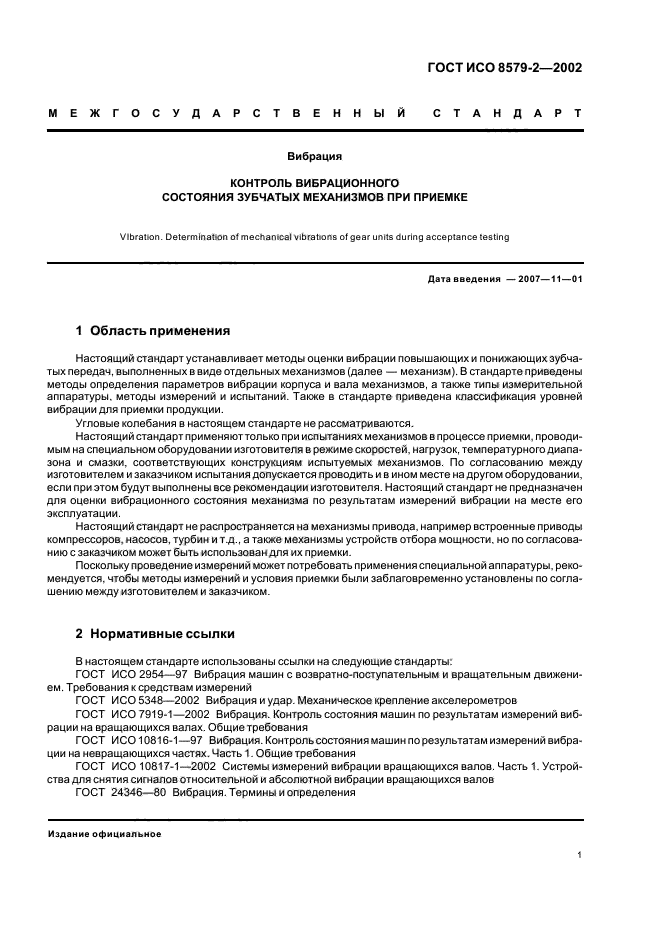 ГОСТ ИСО 8579-2—2002

МЕЖГОСУДАРСТВЕННЫЙ СТАНДАРТ

Вибрация

КОНТРОЛЬ ВИБРАЦИОННОГО СОСТОЯНИЯ ЗУБЧАТЫХ МЕХАНИЗМОВ ПРИ ПРИЕМКЕ

Vibration. Determination of mechanical vibrations of gear units during acceptance testing

Дата введения — 2007—11—01

1 Область применения

Настоящий стандарт устанавливает методы оценки вибрации повышающих и понижающих зубчатых передач, выполненных в виде отдельных механизмов (далее — механизм). В стандарте приведены методы определения параметров вибрации корпуса и вала механизмов, а также типы измерительной аппаратуры, методы измерений и испытаний. Также в стандарте приведена классификация уровней вибрации для приемки продукции.

Угловые колебания в настоящем стандарте не рассматриваются.

Настоящий стандарт применяют только при испытаниях механизмов в процессе приемки, проводимым на специальном оборудовании изготовителя в режиме скоростей, нагрузок, температурного диапазона и смазки, соответствующих конструкциям испытуемых механизмов. По согласованию между изготовителем и заказчиком испытания допускается проводить и в ином месте на другом оборудовании, если при этом будут выполнены все рекомендации изготовителя. Настоящий стандарт не предназначен для оценки вибрационного состояния механизма по результатам измерений вибрации на месте его эксплуатации.

Настоящий стандарт не распространяется на механизмы привода, например встроенные приводы компрессоров, насосов, турбин и т.д., а также механизмы устройств отбора мощности, но по согласованию с заказчиком может быть использован для их приемки.

Поскольку проведение измерений может потребовать применения специальной аппаратуры, рекомендуется, чтобы методы измерений и условия приемки были заблаговременно установлены по соглашению между изготовителем и заказчиком.

2 Нормативные ссылки

В настоящем стандарте использованы ссылки на следующие стандарты:

ГОСТ ИСО 2954—97 Вибрация машин с возвратно-поступательным и вращательным движением. Требования к средствам измерений

ГОСТ ИСО 5348—2002 Вибрация и удар. Механическое крепление акселерометров

ГОСТ ИСО 7919-1—2002 Вибрация. Контроль состояния машин по результатам измерений вибрации на вращающихся валах. Общие требования

ГОСТ ИСО 10816-1—97 Вибрация. Контроль состояния машин по результатам измерений вибрации на невращающихся частях. Часть 1. Общие требования

ГОСТ ИСО 10817-1—2002 Системы измерений вибрации вращающихся валов. Часть 1. Устройства для снятия сигналов относительной и абсолютной вибрации вращающихся валов

ГОСТ 24346—80 Вибрация. Термины и определения

Издание официальное

1